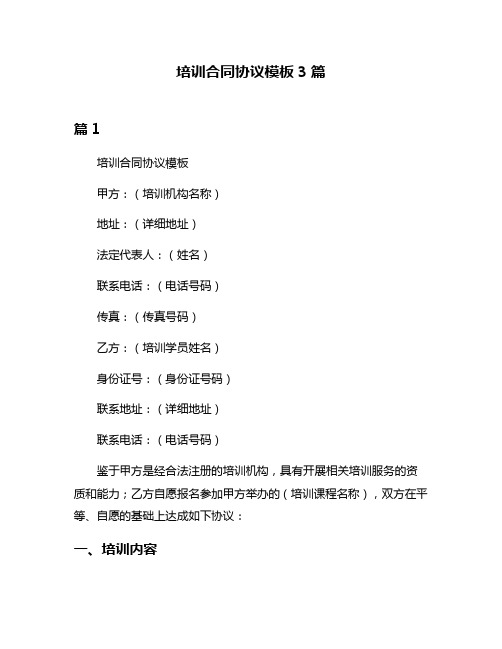 培训合同协议模板 3 篇

篇 1

培训合同协议模板

甲方：（培训机构名称）

地址：（详细地址）

法定代表人：（姓名）

联系电话：（电话号码）

传真：（传真号码）

乙方：（培训学员姓名）

身份证号：（身份证号码）

联系地址：（详细地址）

联系电话：（电话号码）

鉴于甲方是经合法注册的培训机构，具有开展相关培训服务的资质和能力；乙方自愿报名参加甲方举办的（培训课程名称），双方在平等、自愿的基础上达成如下协议：

一、培训内容